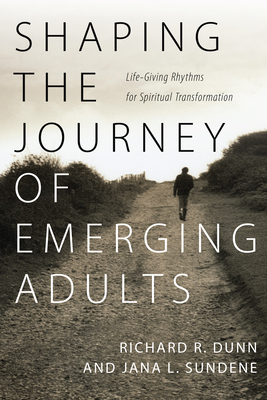 SHAPING THE JOURNEY OF EMERGING ADULTS

Life-Giving Rhythms for Spiritual Transformation

RICHARD R. DUNN AND JANA L. SUNDENE